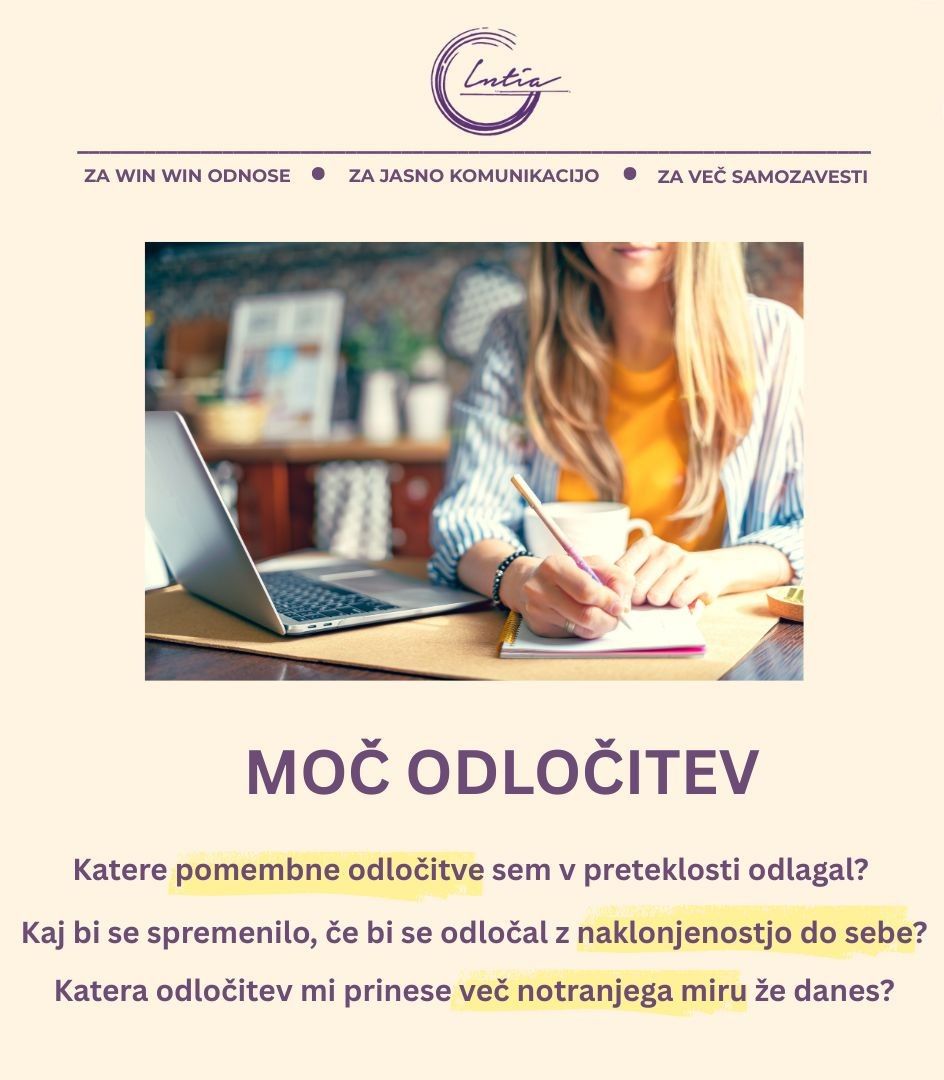 Intia

ZA WIN WIN ODNOSE • ZA JASNO KOMUNIKACIJO • ZA VEČ SAMOZAVESTI

MOČ ODLOČITEV

Katere pomembne odločitve sem v preteklosti odlagal?

Kaj bi se spremenilo, če bi se odločal z naklonjenostjo do sebe?

Katera odločitev mi prinese več notranjega miru že danes?